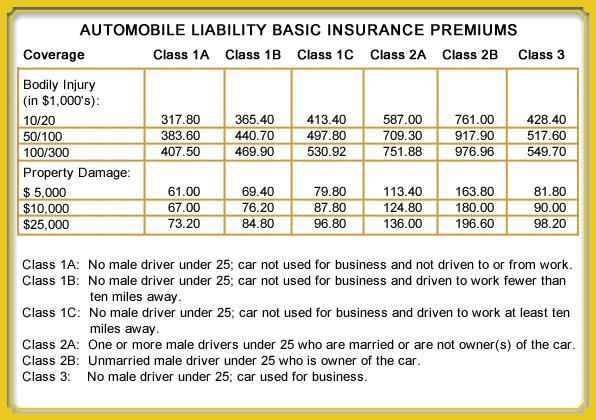 AUTOMOBILE LIABILITY BASIC INSURANCE PREMIUMS

| Coverage | Class 1A | Class 1B | Class 1C | Class 2A | Class 2B | Class 3 |
|---|---|---|---|---|---|---|
| Bodily Injury (in \$1,000's): | | | | | | |
| 10/20 | 317.80 | 365.40 | 413.40 | 587.00 | 761.00 | 428.40 |
| 50/100 | 383.60 | 440.70 | 497.80 | 709.30 | 917.90 | 517.60 |
| 100/300 | 407.50 | 469.90 | 530.92 | 751.88 | 976.96 | 549.70 |
| Property Damage: | | | | | | |
| \$ 5,000 | 61.00 | 69.40 | 79.80 | 113.40 | 163.80 | 81.80 |
| \$10,000 | 67.00 | 76.20 | 87.80 | 124.80 | 180.00 | 90.00 |
| \$25,000 | 73.20 | 84.80 | 96.80 | 136.00 | 196.60 | 98.20 |

Class 1A: No male driver under 25; car not used for business and not driven to or from work.
Class 1B: No male driver under 25; car not used for business and driven to work fewer than ten miles away.
Class 1C: No male driver under 25; car not used for business and driven to work at least ten miles away.
Class 2A: One or more male drivers under 25 who are married or are not owner(s) of the car.
Class 2B: Unmarried male driver under 25 who is owner of the car.
Class 3: No male driver under 25; car used for business.